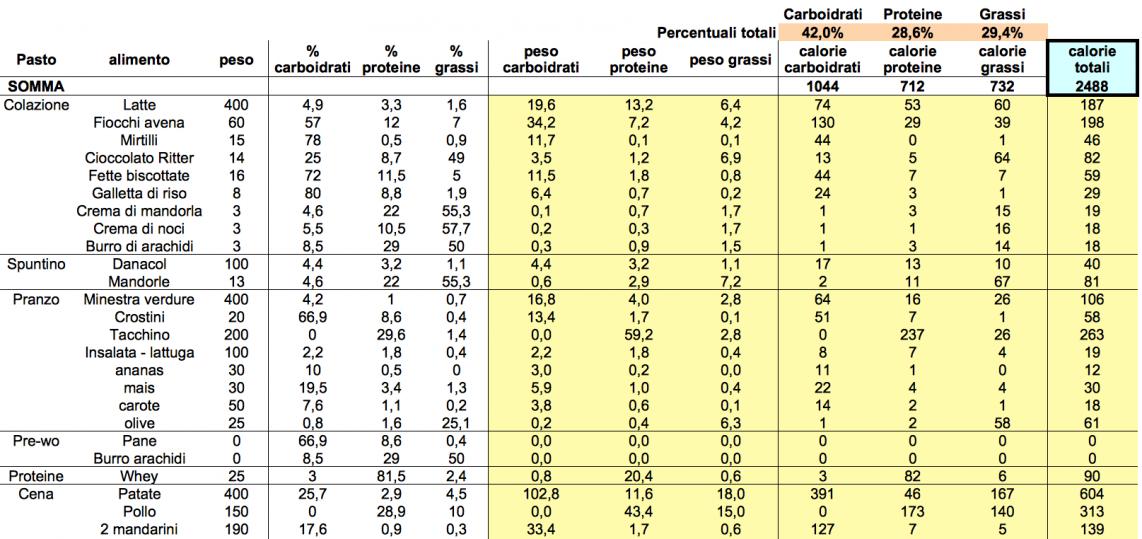 | | | | | | | | | Percentuali totali | Carboidrati 42,0% | Proteine 28,6% | Grassi 29,4% | |
|---|---|---|---|---|---|---|---|---|---|---|---|---|
| Pasto | alimento | peso | % carboidrati | % proteine | % grassi | peso carboidrati | peso proteine | peso grassi | calorie carboidrati | calorie proteine | calorie grassi | calorie totali |
| SOMMA | | | | | | | | | 1044 | 712 | 732 | 2488 |
| Colazione | Latte | 400 | 4,9 | 3,3 | 1,6 | 19,6 | 13,2 | 6,4 | 74 | 53 | 60 | 187 |
| | Fiocchi avena | 60 | 57 | 12 | 7 | 34,2 | 7,2 | 4,2 | 130 | 29 | 39 | 198 |
| | Mirtilli | 15 | 78 | 0,5 | 0,9 | 11,7 | 0,1 | 0,1 | 44 | 0 | 1 | 46 |
| | Cioccolato Ritter | 14 | 25 | 8,7 | 49 | 3,5 | 1,2 | 6,9 | 13 | 5 | 64 | 82 |
| | Fette biscottate | 16 | 72 | 11,5 | 5 | 11,5 | 1,8 | 0,8 | 44 | 7 | 7 | 59 |
| | Galletta di riso | 8 | 80 | 8,8 | 1,9 | 6,4 | 0,7 | 0,2 | 24 | 3 | 1 | 29 |
| | Crema di mandorla | 3 | 4,6 | 22 | 55,3 | 0,1 | 0,7 | 1,7 | 1 | 3 | 15 | 19 |
| | Crema di noci | 3 | 5,5 | 10,5 | 57,7 | 0,2 | 0,3 | 1,7 | 1 | 1 | 16 | 18 |
| | Burro di arachidi | 3 | 8,5 | 29 | 50 | 0,3 | 0,9 | 1,5 | 1 | 3 | 14 | 18 |
| Spuntino | Danacol | 100 | 4,4 | 3,2 | 1,1 | 4,4 | 3,2 | 1,1 | 17 | 13 | 10 | 40 |
| | Mandorle | 13 | 4,6 | 22 | 55,3 | 0,6 | 2,9 | 7,2 | 2 | 11 | 67 | 81 |
| Pranzo | Minestra verdure | 400 | 4,2 | 1 | 0,7 | 16,8 | 4,0 | 2,8 | 64 | 16 | 26 | 106 |
| | Crostini | 20 | 66,9 | 8,6 | 0,4 | 13,4 | 1,7 | 0,1 | 51 | 7 | 1 | 58 |
| | Tacchino | 200 | 0 | 29,6 | 1,4 | 0,0 | 59,2 | 2,8 | 0 | 237 | 26 | 263 |
| | Insalata - lattuga | 100 | 2,2 | 1,8 | 0,4 | 2,2 | 1,8 | 0,4 | 8 | 7 | 4 | 19 |
| | ananas | 30 | 10 | 0,5 | 0 | 3,0 | 0,2 | 0,0 | 11 | 1 | 0 | 12 |
| | mais | 30 | 19,5 | 3,4 | 1,3 | 5,9 | 1,0 | 0,4 | 22 | 4 | 4 | 30 |
| | carote | 50 | 7,6 | 1,1 | 0,2 | 3,8 | 0,6 | 0,1 | 14 | 2 | 1 | 18 |
| | olive | 25 | 0,8 | 1,6 | 25,1 | 0,2 | 0,4 | 6,3 | 1 | 2 | 58 | 61 |
| Pre-wo | Pane | 0 | 66,9 | 8,6 | 0,4 | 0,0 | 0,0 | 0,0 | 0 | 0 | 0 | 0 |
| | Burro arachidi | 0 | 8,5 | 29 | 50 | 0,0 | 0,0 | 0,0 | 0 | 0 | 0 | 0 |
| Proteine | Whey | 25 | 3 | 81,5 | 2,4 | 0,8 | 20,4 | 0,6 | 3 | 82 | 6 | 90 |
| Cena | Patate | 400 | 25,7 | 2,9 | 4,5 | 102,8 | 11,6 | 18,0 | 391 | 46 | 167 | 604 |
| | Pollo | 150 | 0 | 28,9 | 10 | 0,0 | 43,4 | 15,0 | 0 | 173 | 140 | 313 |
| | 2 mandarini | 190 | 17,6 | 0,9 | 0,3 | 33,4 | 1,7 | 0,6 | 127 | 7 | 5 | 139 |